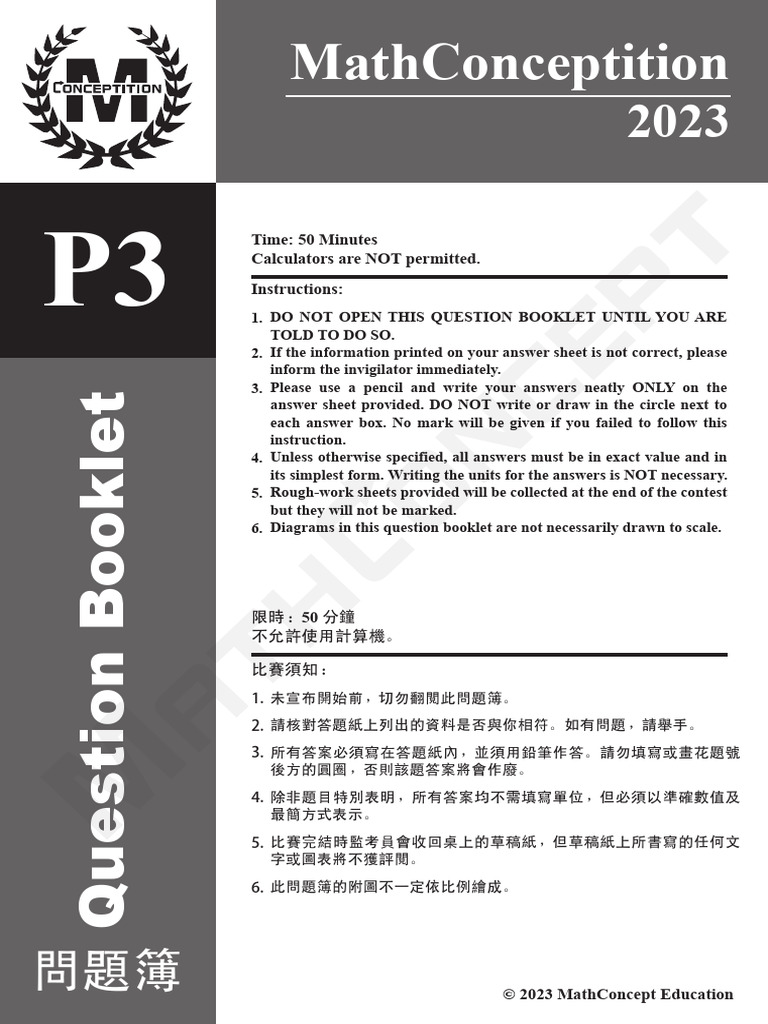 M CONCEPTITION

MathConceptition
2023

P3

Question Booklet
問題簿

Time: 50 Minutes
Calculators are NOT permitted.

Instructions:

1. DO NOT OPEN THIS QUESTION BOOKLET UNTIL YOU ARE TOLD TO DO SO.
2. If the information printed on your answer sheet is not correct, please inform the invigilator immediately.
3. Please use a pencil and write your answers neatly ONLY on the answer sheet provided. DO NOT write or draw in the circle next to each answer box. No mark will be given if you failed to follow this instruction.
4. Unless otherwise specified, all answers must be in exact value and in its simplest form. Writing the units for the answers is NOT necessary.
5. Rough-work sheets provided will be collected at the end of the contest but they will not be marked.
6. Diagrams in this question booklet are not necessarily drawn to scale.

限時：50 分鐘
不允許使用計算機。

比賽須知：

1. 未宣布開始前，切勿翻閱此問題簿。
2. 請核對答題紙上列出的資料是否與你相符。如有問題，請舉手。
3. 所有答案必須寫在答題紙內，並須用鉛筆作答。請勿填寫或畫花題號後方的圓圈，否則該題答案將會作廢。
4. 除非題目特別表明，所有答案均不需填寫單位，但必須以準確數值及最簡方式表示。
5. 比賽完結時監考員會收回桌上的草稿紙，但草稿紙上所書寫的任何文字或圖表將不獲評閱。
6. 此問題簿的附圖不一定依比例繪成。

MATHCONCEPT

© 2023 MathConcept Education